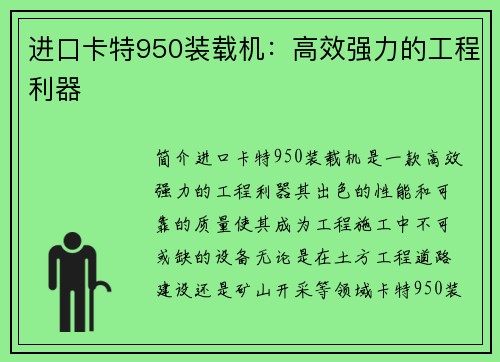 进口卡特950装载机：高效强力的工程利器

简介进口卡特950装载机是一款高效强力的工程利器其出色的性能和可靠的质量使其成为工程施工中不可或缺的设备无论是在土方工程道路建设还是矿山开采等领域卡特950装